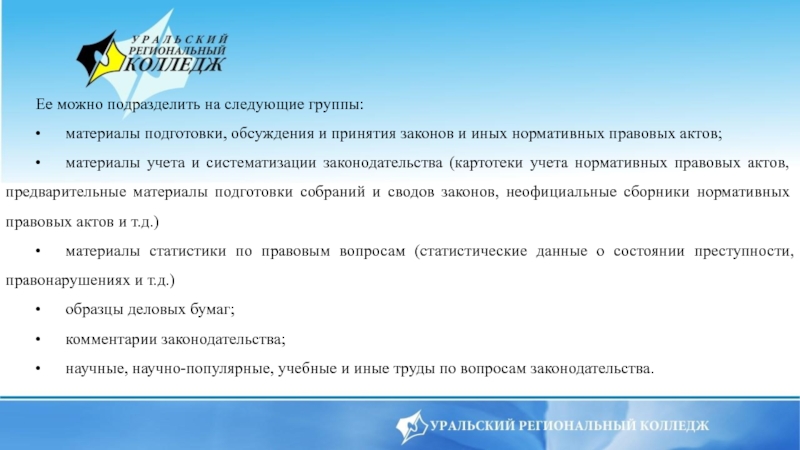 УРАЛЬСКИЙ РЕГИОНАЛЬНЫЙ КОЛЛЕДЖ

Ее можно подразделить на следующие группы:

• материалы подготовки, обсуждения и принятия законов и иных нормативных правовых актов;

• материалы учета и систематизации законодательства (картотеки учета нормативных правовых актов, предварительные материалы подготовки собраний и сводов законов, неофициальные сборники нормативных правовых актов и т.д.)

• материалы статистики по правовым вопросам (статистические данные о состоянии преступности, правонарушениях и т.д.)

• образцы деловых бумаг;

• комментарии законодательства;

• научные, научно-популярные, учебные и иные труды по вопросам законодательства.

УРАЛЬСКИЙ РЕГИОНАЛЬНЫЙ КОЛЛЕДЖ